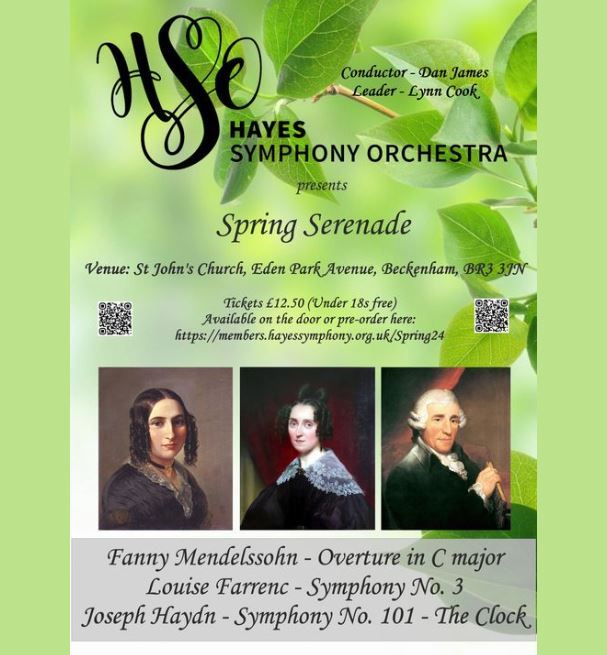 HSO

Conductor - Dan James
Leader - Lynn Cook

HAYES
SYMPHONY ORCHESTRA

presents

Spring Serenade

Venue: St John's Church, Eden Park Avenue, Beckenham, BR3 3JN

Tickets £12.50 (Under 18s free)
Available on the door or pre-order here:
https://members.hayessymphony.org.uk/Spring24

Fanny Mendelssohn - Overture in C major
Louise Farrenc - Symphony No. 3
Joseph Haydn - Symphony No. 101 - The Clock